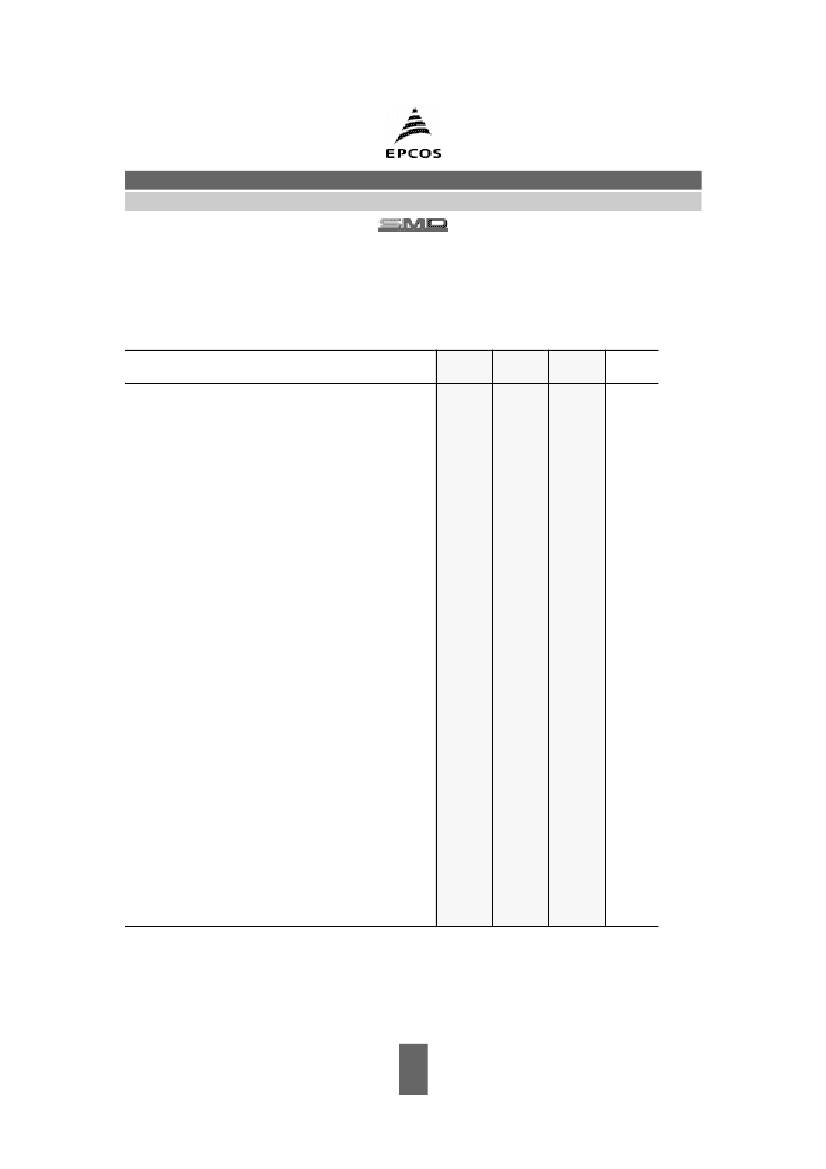 EPCOS

SMD